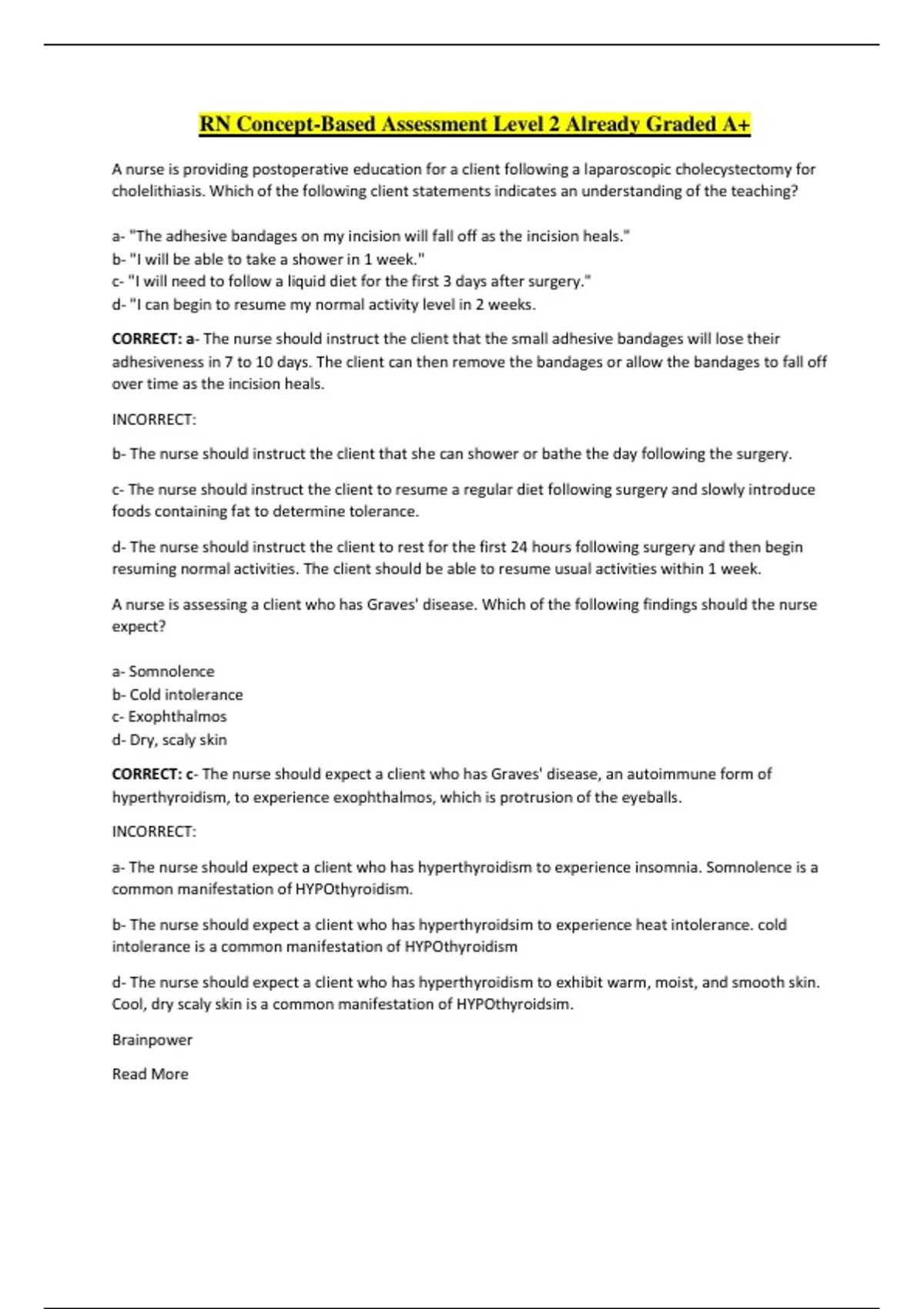 RN Concept-Based Assessment Level 2 Already Graded A+

A nurse is providing postoperative education for a client following a laparoscopic cholecystectomy for cholelithiasis. Which of the following client statements indicates an understanding of the teaching?

a- "The adhesive bandages on my incision will fall off as the incision heals."
b- "I will be able to take a shower in 1 week."
c- "I will need to follow a liquid diet for the first 3 days after surgery."
d- "I can begin to resume my normal activity level in 2 weeks.

CORRECT: a- The nurse should instruct the client that the small adhesive bandages will lose their adhesiveness in 7 to 10 days. The client can then remove the bandages or allow the bandages to fall off over time as the incision heals.

INCORRECT:

b- The nurse should instruct the client that she can shower or bathe the day following the surgery.

c- The nurse should instruct the client to resume a regular diet following surgery and slowly introduce foods containing fat to determine tolerance.

d- The nurse should instruct the client to rest for the first 24 hours following surgery and then begin resuming normal activities. The client should be able to resume usual activities within 1 week.

A nurse is assessing a client who has Graves' disease. Which of the following findings should the nurse expect?

a- Somnolence
b- Cold intolerance
c- Exophthalmos
d- Dry, scaly skin

CORRECT: c- The nurse should expect a client who has Graves' disease, an autoimmune form of hyperthyroidism, to experience exophthalmos, which is protrusion of the eyeballs.

INCORRECT:

a- The nurse should expect a client who has hyperthyroidism to experience insomnia. Somnolence is a common manifestation of HYPOthyroidism.

b- The nurse should expect a client who has hyperthyroidsim to experience heat intolerance. cold intolerance is a common manifestation of HYPOthyroidism

d- The nurse should expect a client who has hyperthyroidism to exhibit warm, moist, and smooth skin. Cool, dry scaly skin is a common manifestation of HYPOthyroidsim.

Brainpower

Read More